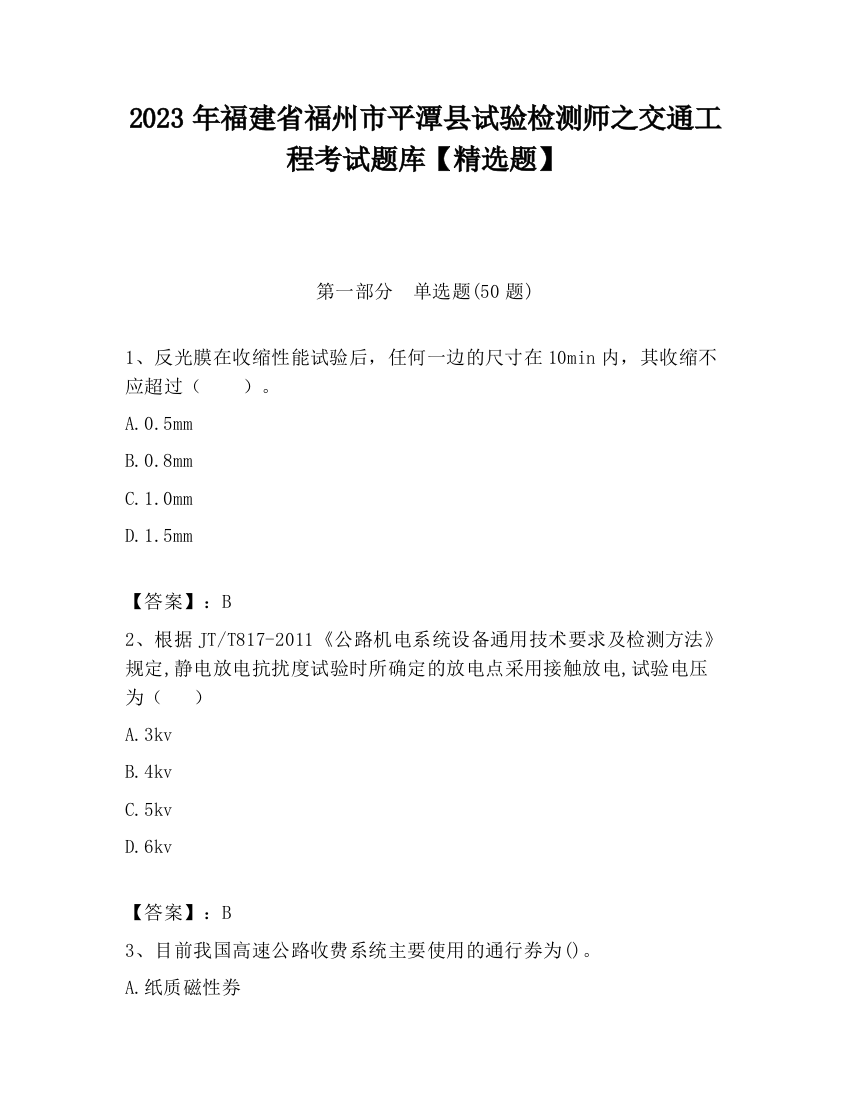 2023 年福建省福州市平潭县试验检测师之交通工程考试题库【精选题】

第一部分 单选题(50 题)

1、反光膜在收缩性能试验后，任何一边的尺寸在 10min 内，其收缩不应超过（ ）。

A. 0.5mm

B. 0.8mm

C. 1.0mm

D. 1.5mm

【答案】：B

2、根据 JT/T817-2011《公路机电系统设备通用技术要求及检测方法》规定,静电放电抗扰度试验时所确定的放电点采用接触放电,试验电压为（ ）

A. 3kv

B. 4kv

C. 5kv

D. 6kv

【答案】：B

3、目前我国高速公路收费系统主要使用的通行券为()。

A. 纸质磁性券